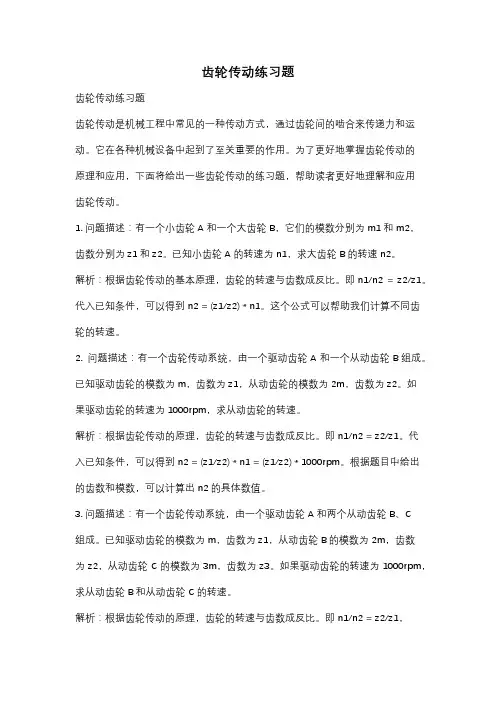 齿轮传动练习题

齿轮传动练习题

齿轮传动是机械工程中常见的一种传动方式，通过齿轮间的啮合来传递力和运动。它在各种机械设备中起到了至关重要的作用。为了更好地掌握齿轮传动的原理和应用，下面将给出一些齿轮传动的练习题，帮助读者更好地理解和应用齿轮传动。

1. 问题描述：有一个小齿轮 A 和一个大齿轮 B，它们的模数分别为 m1 和 m2，齿数分别为 z1 和 z2。已知小齿轮 A 的转速为 n1，求大齿轮 B 的转速 n2。

解析：根据齿轮传动的基本原理，齿轮的转速与齿数成反比。即 n1/n2 = z2/z1。代入已知条件，可以得到 n2 = (z1/z2) * n1。这个公式可以帮助我们计算不同齿轮的转速。

2. 问题描述：有一个齿轮传动系统，由一个驱动齿轮 A 和一个从动齿轮 B 组成。已知驱动齿轮的模数为 m，齿数为 z1，从动齿轮的模数为 2m，齿数为 z2。如果驱动齿轮的转速为 1000rpm，求从动齿轮的转速。

解析：根据齿轮传动的原理，齿轮的转速与齿数成反比。即 n1/n2 = z2/z1。代入已知条件，可以得到 n2 = (z1/z2) * n1 = (z1/z2) * 1000rpm。根据题目中给出的齿数和模数，可以计算出 n2 的具体数值。

3. 问题描述：有一个齿轮传动系统，由一个驱动齿轮 A 和两个从动齿轮 B、C 组成。已知驱动齿轮的模数为 m，齿数为 z1，从动齿轮 B 的模数为 2m，齿数为 z2，从动齿轮 C 的模数为 3m，齿数为 z3。如果驱动齿轮的转速为 1000rpm，求从动齿轮 B 和从动齿轮 C 的转速。

解析：根据齿轮传动的原理，齿轮的转速与齿数成反比。即 n1/n2 = z2/z1，